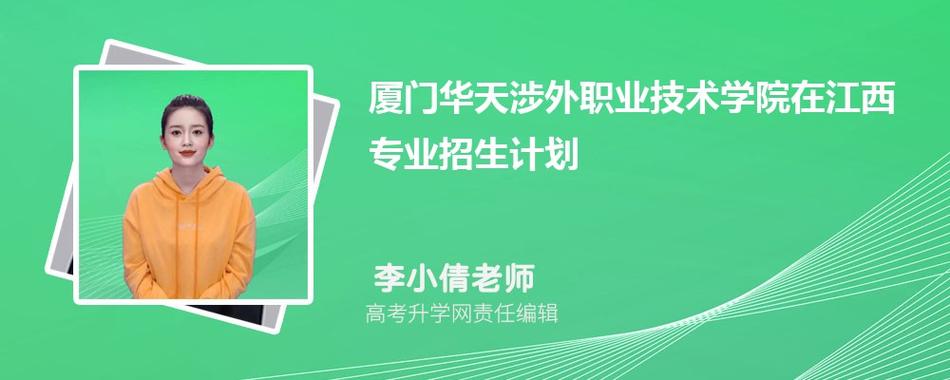 厦门华天涉外职业技术学院在江西专业招生计划

李小倩老师
高考升学网责任编辑